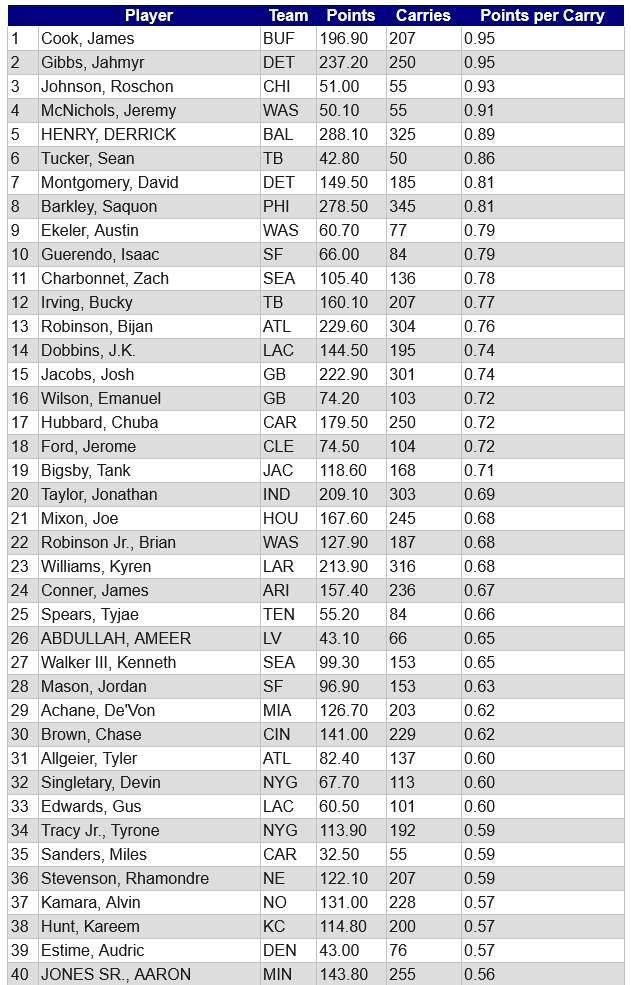 | | Player | Team | Points | Carries | Points per Carry |
|---|---|---|---|---|---|
| 1 | Cook, James | BUF | 196.90 | 207 | 0.95 |
| 2 | Gibbs, Jahmyr | DET | 237.20 | 250 | 0.95 |
| 3 | Johnson, Roschon | CHI | 51.00 | 55 | 0.93 |
| 4 | McNichols, Jeremy | WAS | 50.10 | 55 | 0.91 |
| 5 | HENRY, DERRICK | BAL | 288.10 | 325 | 0.89 |
| 6 | Tucker, Sean | TB | 42.80 | 50 | 0.86 |
| 7 | Montgomery, David | DET | 149.50 | 185 | 0.81 |
| 8 | Barkley, Saquon | PHI | 278.50 | 345 | 0.81 |
| 9 | Ekeler, Austin | WAS | 60.70 | 77 | 0.79 |
| 10 | Guerendo, Isaac | SF | 66.00 | 84 | 0.79 |
| 11 | Charbonnet, Zach | SEA | 105.40 | 136 | 0.78 |
| 12 | Irving, Bucky | TB | 160.10 | 207 | 0.77 |
| 13 | Robinson, Bijan | ATL | 229.60 | 304 | 0.76 |
| 14 | Dobbins, J.K. | LAC | 144.50 | 195 | 0.74 |
| 15 | Jacobs, Josh | GB | 222.90 | 301 | 0.74 |
| 16 | Wilson, Emanuel | GB | 74.20 | 103 | 0.72 |
| 17 | Hubbard, Chuba | CAR | 179.50 | 250 | 0.72 |
| 18 | Ford, Jerome | CLE | 74.50 | 104 | 0.72 |
| 19 | Bigsby, Tank | JAC | 118.60 | 168 | 0.71 |
| 20 | Taylor, Jonathan | IND | 209.10 | 303 | 0.69 |
| 21 | Mixon, Joe | HOU | 167.60 | 245 | 0.68 |
| 22 | Robinson Jr., Brian | WAS | 127.90 | 187 | 0.68 |
| 23 | Williams, Kyren | LAR | 213.90 | 316 | 0.68 |
| 24 | Conner, James | ARI | 157.40 | 236 | 0.67 |
| 25 | Spears, Tyjae | TEN | 55.20 | 84 | 0.66 |
| 26 | ABDULLAH, AMEER | LV | 43.10 | 66 | 0.65 |
| 27 | Walker III, Kenneth | SEA | 99.30 | 153 | 0.65 |
| 28 | Mason, Jordan | SF | 96.90 | 153 | 0.63 |
| 29 | Achane, De'Von | MIA | 126.70 | 203 | 0.62 |
| 30 | Brown, Chase | CIN | 141.00 | 229 | 0.62 |
| 31 | Allgeier, Tyler | ATL | 82.40 | 137 | 0.60 |
| 32 | Singletary, Devin | NYG | 67.70 | 113 | 0.60 |
| 33 | Edwards, Gus | LAC | 60.50 | 101 | 0.60 |
| 34 | Tracy Jr., Tyrone | NYG | 113.90 | 192 | 0.59 |
| 35 | Sanders, Miles | CAR | 32.50 | 55 | 0.59 |
| 36 | Stevenson, Rhamondre | NE | 122.10 | 207 | 0.59 |
| 37 | Kamara, Alvin | NO | 131.00 | 228 | 0.57 |
| 38 | Hunt, Kareem | KC | 114.80 | 200 | 0.57 |
| 39 | Estime, Audric | DEN | 43.00 | 76 | 0.57 |
| 40 | JONES SR., AARON | MIN | 143.80 | 255 | 0.56 |